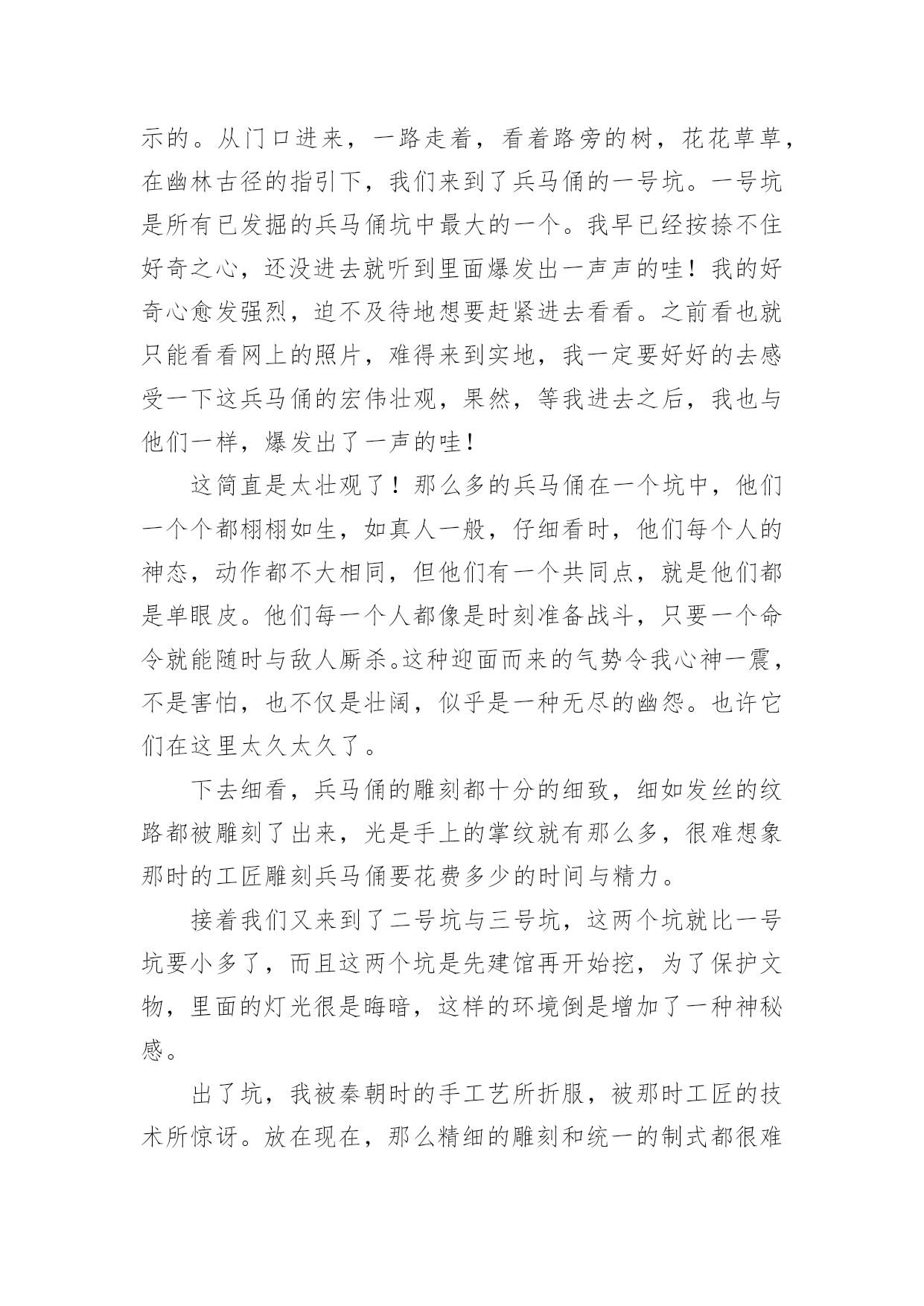 示的。从门口进来，一路走着，看着路旁的树，花花草草，在幽林古径的指引下，我们来到了兵马俑的一号坑。一号坑是所有已发掘的兵马俑坑中最大的一个。我早已经按捺不住好奇之心，还没进去就听到里面爆发出一声声的哇！我的好奇心愈发强烈，迫不及待地想要赶紧进去看看。之前看也就只能看看网上的照片，难得来到实地，我一定要好好的去感受一下这兵马俑的宏伟壮观，果然，等我进去之后，我也与他们一样，爆发出了一声的哇！

这简直是太壮观了！那么多的兵马俑在一个坑中，他们一个个都栩栩如生，如真人一般，仔细看时，他们每个人的神态，动作都不大相同，但他们有一个共同点，就是他们都是单眼皮。他们每一个人都像是时刻准备战斗，只要一个命令就能随时与敌人厮杀。这种迎面而来的气势令我心神一震，不是害怕，也不仅是壮阔，似乎是一种无尽的幽怨。也许它们在这里太久太久了。

下去细看，兵马俑的雕刻都十分的细致，细如发丝的纹路都被雕刻了出来，光是手上的掌纹就有那么多，很难想象那时的工匠雕刻兵马俑要花费多少的时间与精力。

接着我们又来到了二号坑与三号坑，这两个坑就比一号坑要小多了，而且这两个坑是先建馆再开始挖，为了保护文物，里面的灯光很是晦暗，这样的环境倒是增加了一种神秘感。

出了坑，我被秦朝时的手工艺所折服，被那时工匠的技术所惊讶。放在现在，那么精细的雕刻和统一的制式都很难